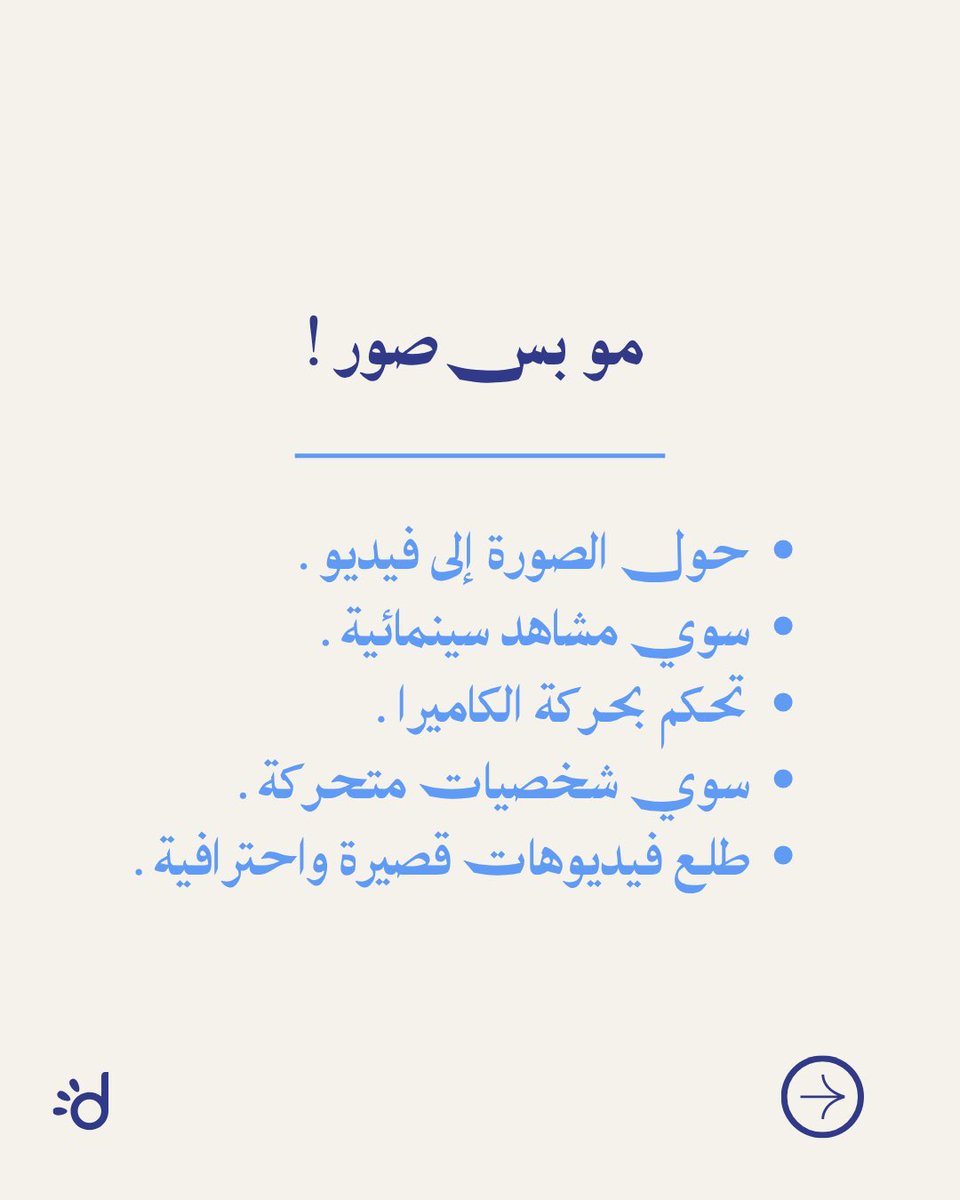 مو بس صور !

• حول الصورة إلى فيديو .
• سوي مشاهد سينمائية .
• تحكم بحركة الكاميرا .
• سوي شخصيات متحركة .
• طلع فيديوهات قصيرة واحترافية .